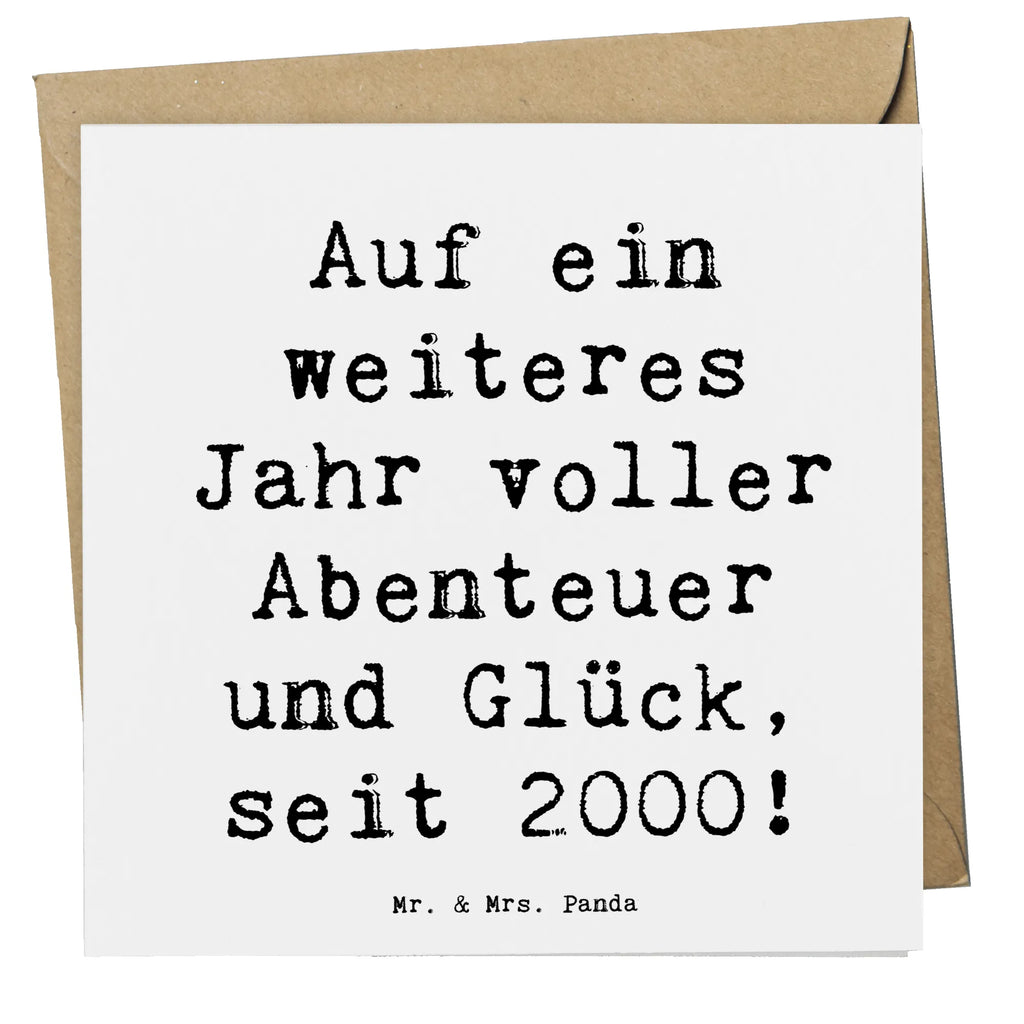 Auf ein weiteres Jahr voller Abenteuer und Glück, seit 2000!

Mr. & Mrs. Panda